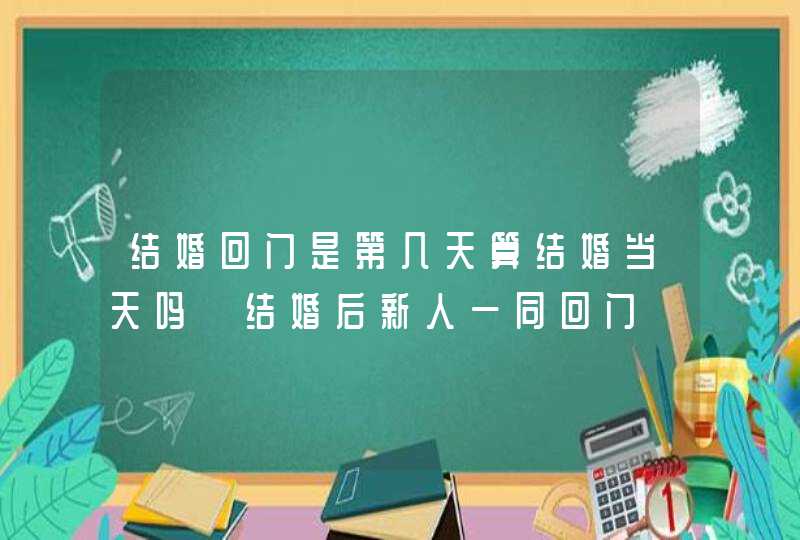 结婚回门是第几天算结婚当天吗 结婚后新人一同回门